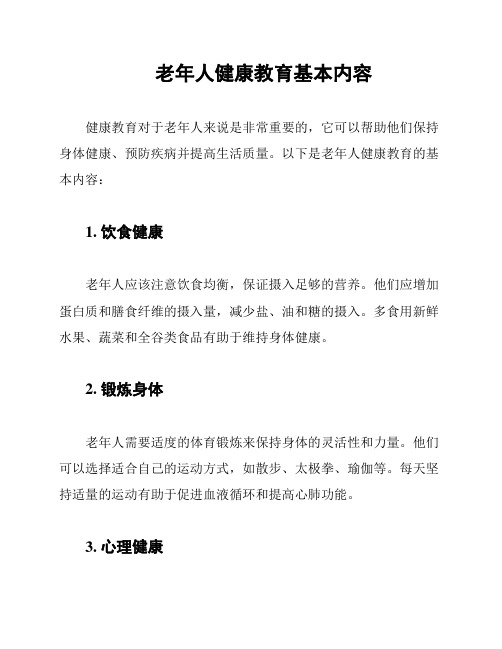 老年人健康教育基本内容

健康教育对于老年人来说是非常重要的，它可以帮助他们保持身体健康、预防疾病并提高生活质量。以下是老年人健康教育的基本内容：

1. 饮食健康

老年人应该注意饮食均衡，保证摄入足够的营养。他们应增加蛋白质和膳食纤维的摄入量，减少盐、油和糖的摄入。多食用新鲜水果、蔬菜和全谷类食品有助于维持身体健康。

2. 锻炼身体

老年人需要适度的体育锻炼来保持身体的灵活性和力量。他们可以选择适合自己的运动方式，如散步、太极拳、瑜伽等。每天坚持适量的运动有助于促进血液循环和提高心肺功能。

3. 心理健康